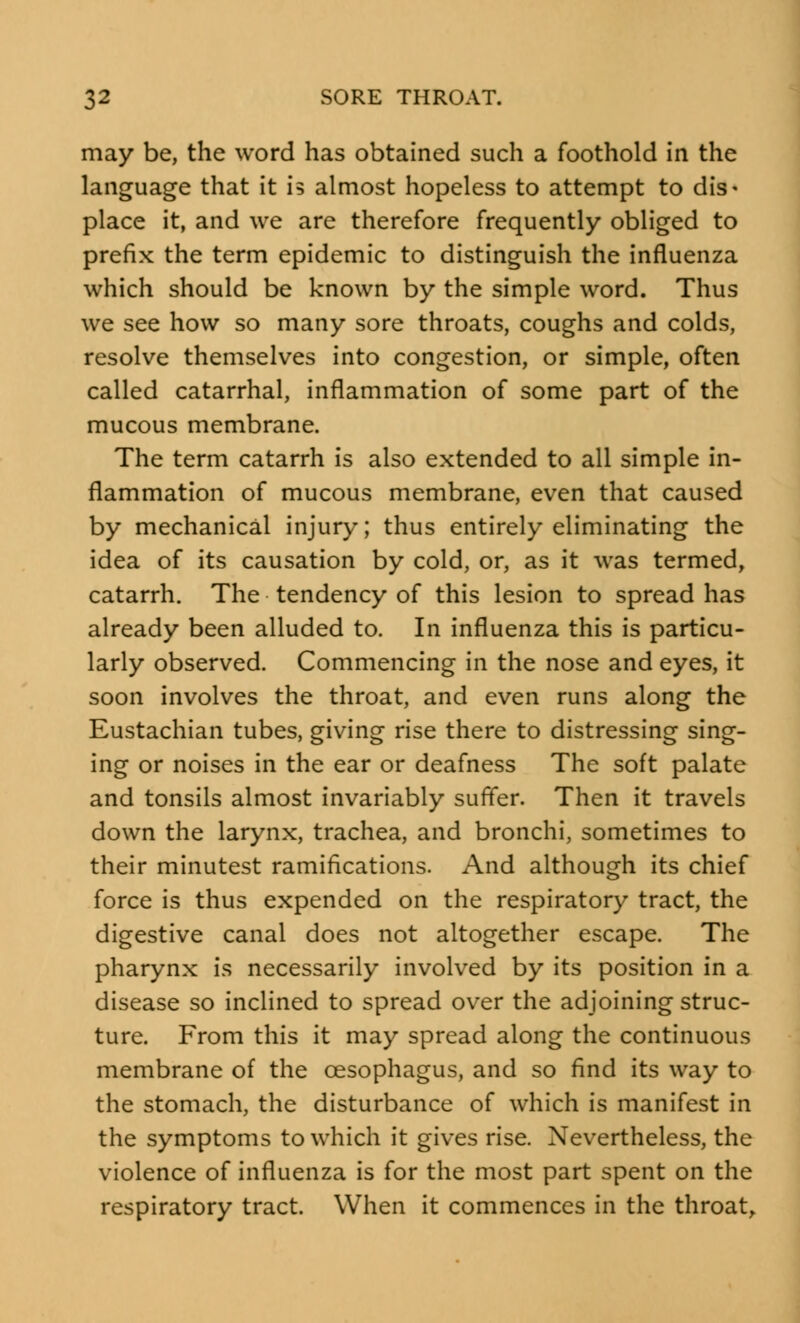 32 SORE THROAT.

may be, the word has obtained such a foothold in the language that it is almost hopeless to attempt to displace it, and we are therefore frequently obliged to prefix the term epidemic to distinguish the influenza which should be known by the simple word. Thus we see how so many sore throats, coughs and colds, resolve themselves into congestion, or simple, often called catarrhal, inflammation of some part of the mucous membrane.

The term catarrh is also extended to all simple inflammation of mucous membrane, even that caused by mechanical injury; thus entirely eliminating the idea of its causation by cold, or, as it was termed, catarrh. The tendency of this lesion to spread has already been alluded to. In influenza this is particularly observed. Commencing in the nose and eyes, it soon involves the throat, and even runs along the Eustachian tubes, giving rise there to distressing singing or noises in the ear or deafness The soft palate and tonsils almost invariably suffer. Then it travels down the larynx, trachea, and bronchi, sometimes to their minutest ramifications. And although its chief force is thus expended on the respiratory tract, the digestive canal does not altogether escape. The pharynx is necessarily involved by its position in a disease so inclined to spread over the adjoining structure. From this it may spread along the continuous membrane of the œsophagus, and so find its way to the stomach, the disturbance of which is manifest in the symptoms to which it gives rise. Nevertheless, the violence of influenza is for the most part spent on the respiratory tract. When it commences in the throat,